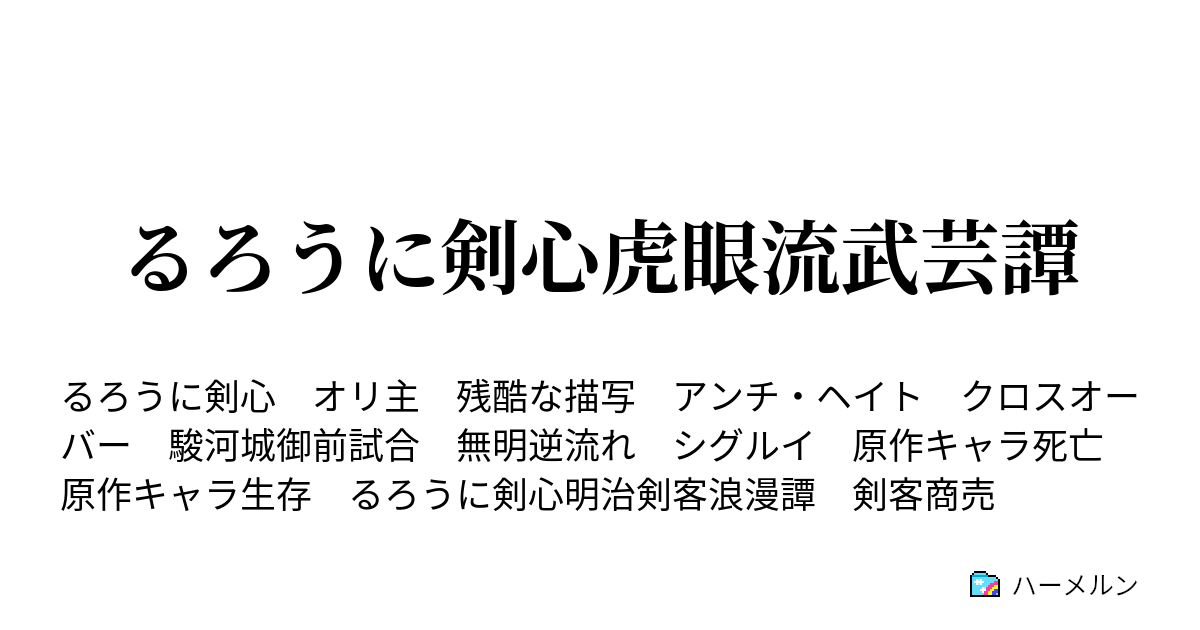 るろうに剣心虎眼流武芸譚

るろうに剣心　オリ主　残酷な描写　アンチ・ヘイト　クロスオーバー　駿河城御前試合　無明逆流れ　シグルイ　原作キャラ死亡　原作キャラ生存　るろうに剣心明治剣客浪漫譚　剣客商売

ハーメルン